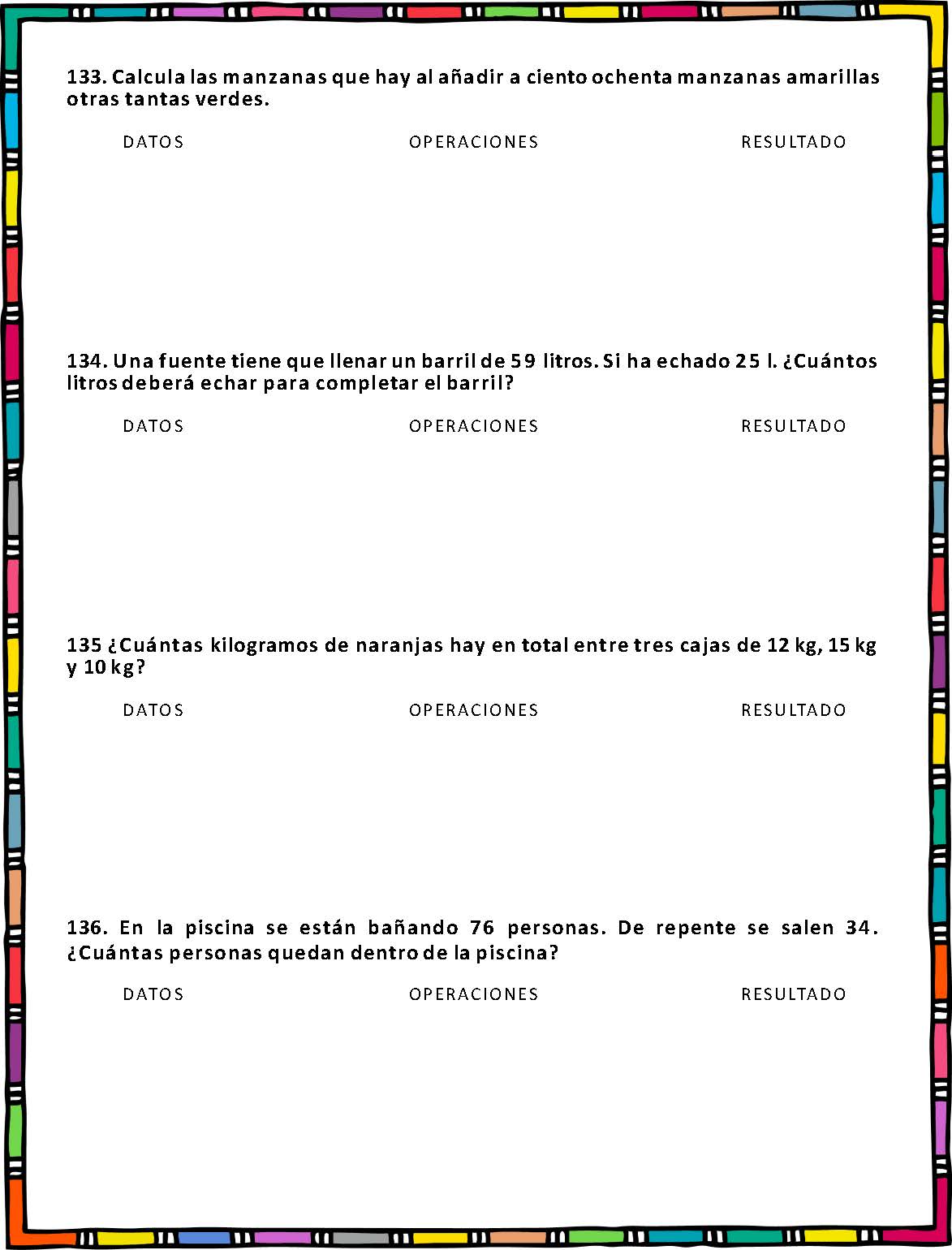 133. Calcula las manzanas que hay al añadir a ciento ochenta manzanas amarillas otras tantas verdes.

DATOS OPERACIONES RESULTADO

134. Una fuente tiene que llenar un barril de 59 litros. Si ha echado 25 l. ¿Cuántos litros deberá echar para completar el barril?

DATOS OPERACIONES RESULTADO

135 ¿Cuántas kilogramos de naranjas hay en total entre tres cajas de 12 kg, 15 kg y 10 kg?

DATOS OPERACIONES RESULTADO

136. En la piscina se están bañando 76 personas. De repente se salen 34. ¿Cuántas personas quedan dentro de la piscina?

DATOS OPERACIONES RESULTADO